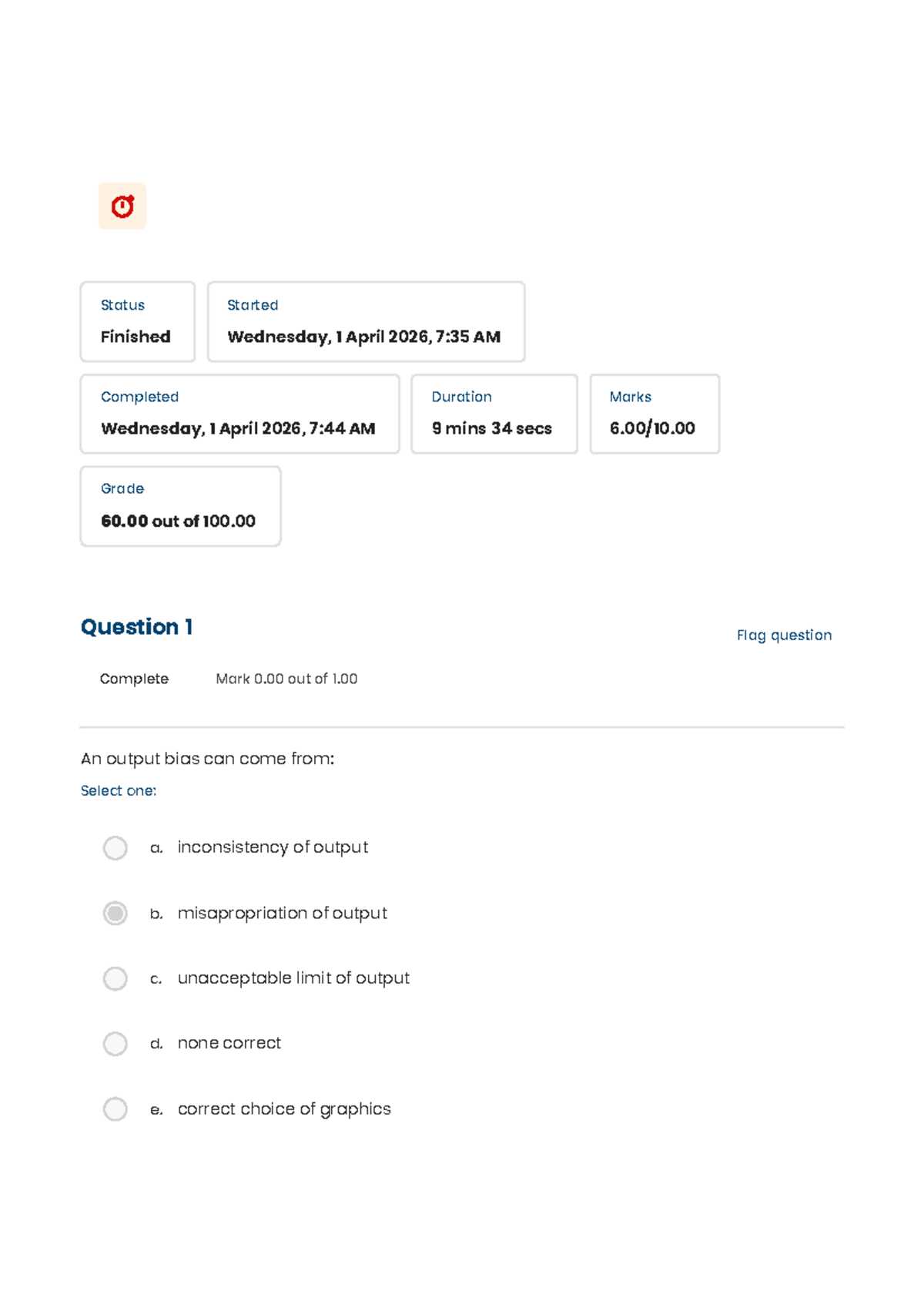 Status
Finished

Started
Wednesday, 1 April 2026, 7:35 AM

Completed
Wednesday, 1 April 2026, 7:44 AM

Duration
9 mins 34 secs

Marks
6.00/10.00

Grade
60.00 out of 100.00

Question 1

Flag question

Complete

Mark 0.00 out of 1.00

An output bias can come from:

Select one:

a. inconsistency of output

b. misapropriation of output

c. unacceptable limit of output

d. none correct

e. correct choice of graphics